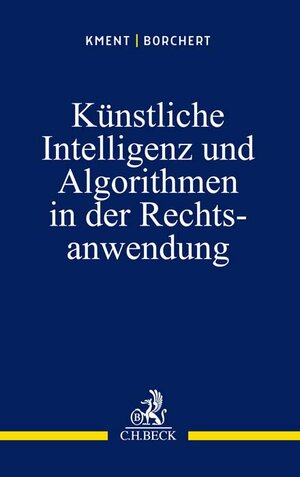 KMENT | BORCHERT

Künstliche Intelligenz und Algorithmen in der Rechtsanwendung

B

C.H.BECK